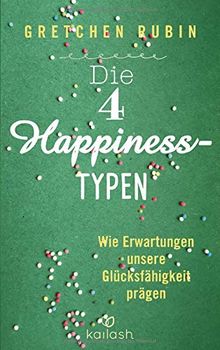 GRETCHEN RUBIN

Die 4 Happiness-TYPEN

Wie Erwartungen unsere Glücksfähigkeit prägen

kailash